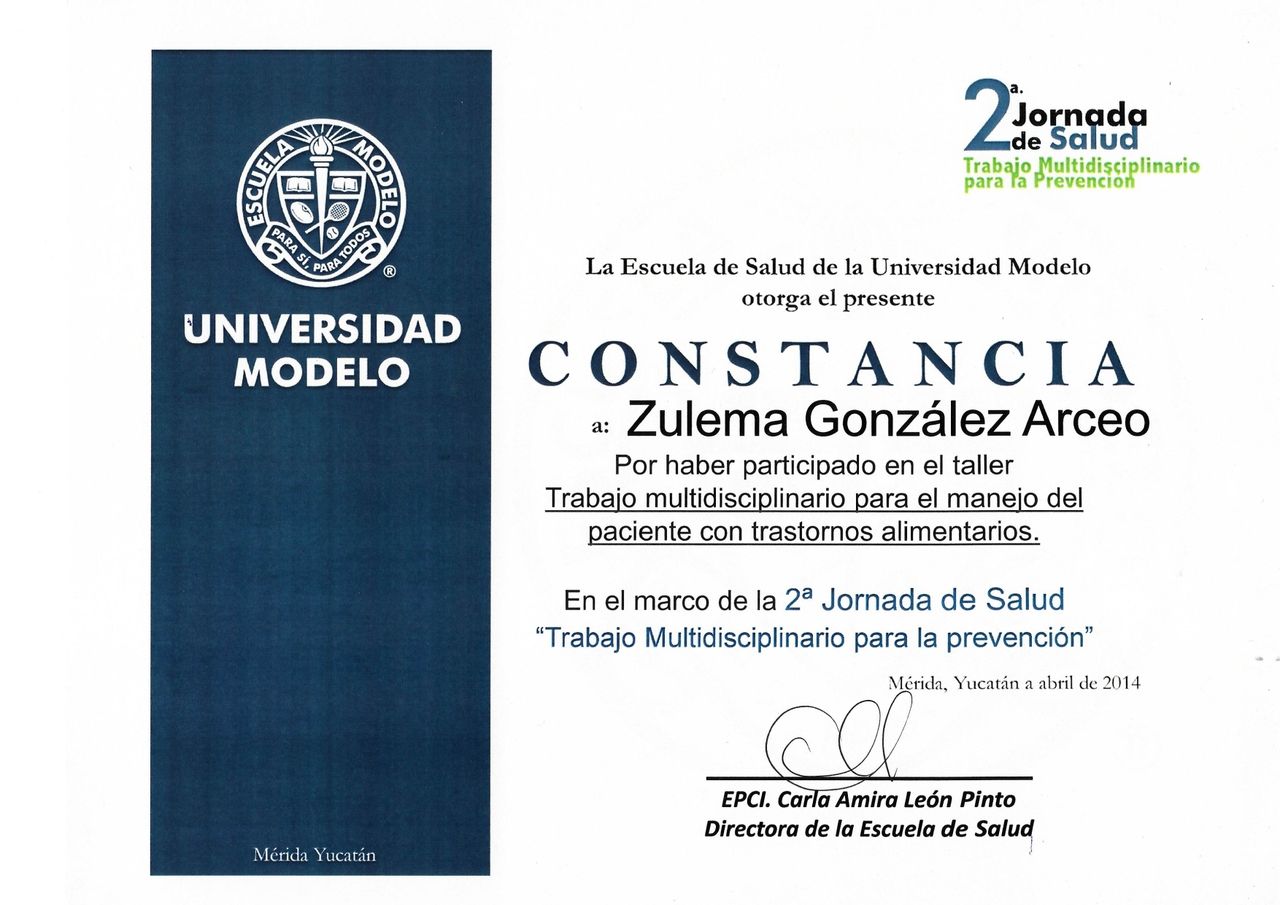 ESCUELA MODELO
PARA SÍ, PARA TODOS
®

UNIVERSIDAD MODELO

Mérida Yucatán

2a. Jornada de Salud
Trabajo Multidisciplinario para la Prevención

La Escuela de Salud de la Universidad Modelo otorga el presente

CONSTANCIA

a: Zulema González Arceo

Por haber participado en el taller
Trabajo multidisciplinario para el manejo del paciente con trastornos alimentarios.

En el marco de la 2ª Jornada de Salud
"Trabajo Multidisciplinario para la prevención"

Mérida, Yucatán a abril de 2014

EPCI. Carla Amira León Pinto
Directora de la Escuela de Salud